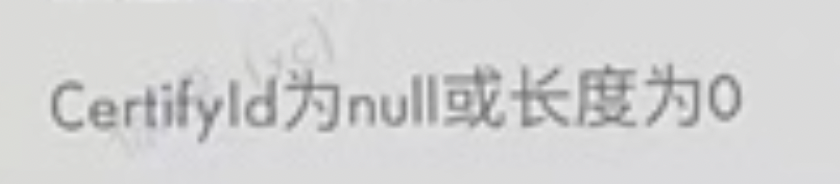 CertifyId为null或长度为0